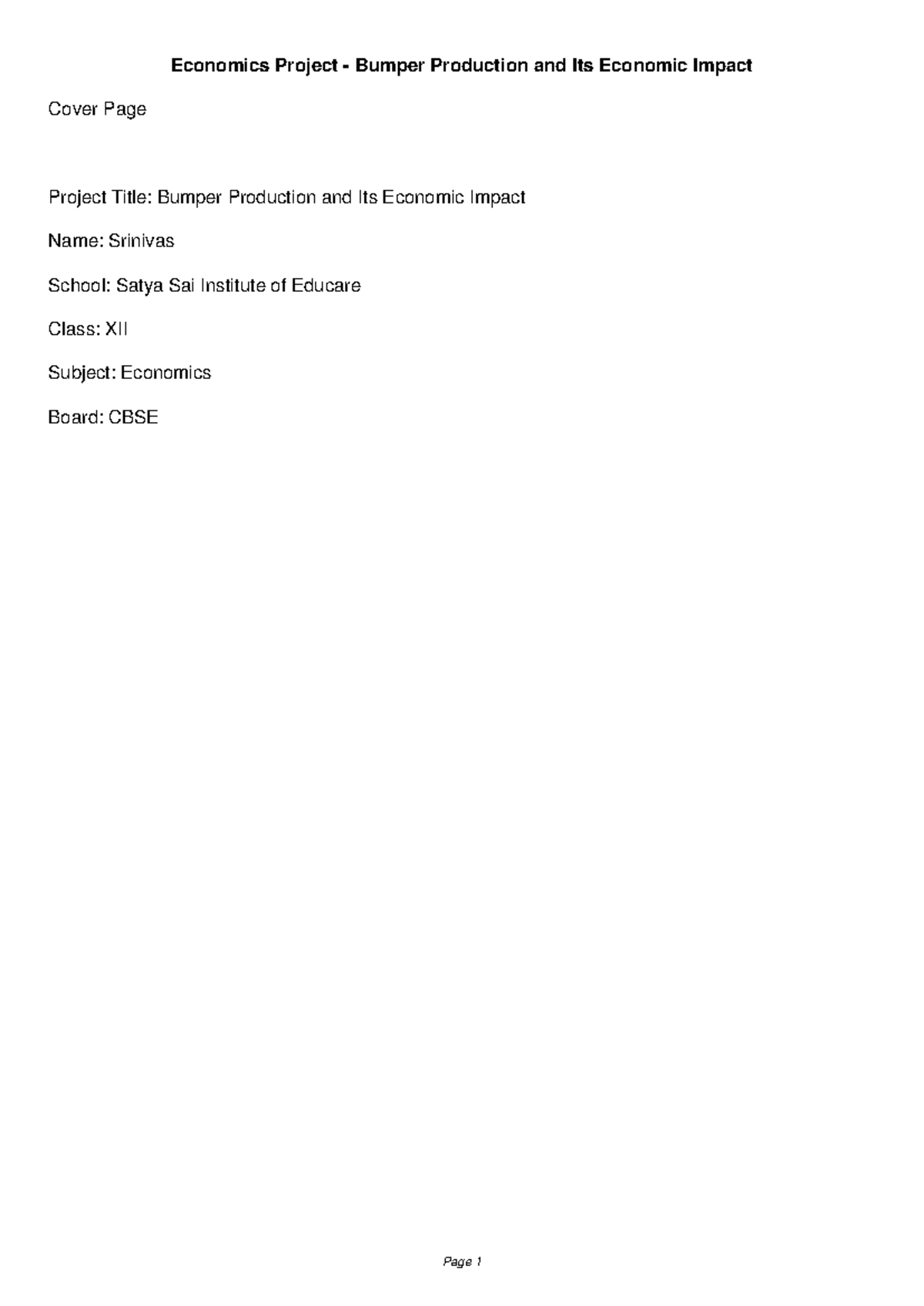 Economics Project - Bumper Production and Its Economic Impact

Cover Page

Project Title: Bumper Production and Its Economic Impact

Name: Srinivas

School: Satya Sai Institute of Educare

Class: XII

Subject: Economics

Board: CBSE

Page 1